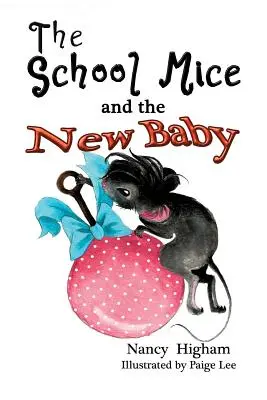 The School Mice and the New Baby

Nancy Higham
Illustrated by Paige Lee